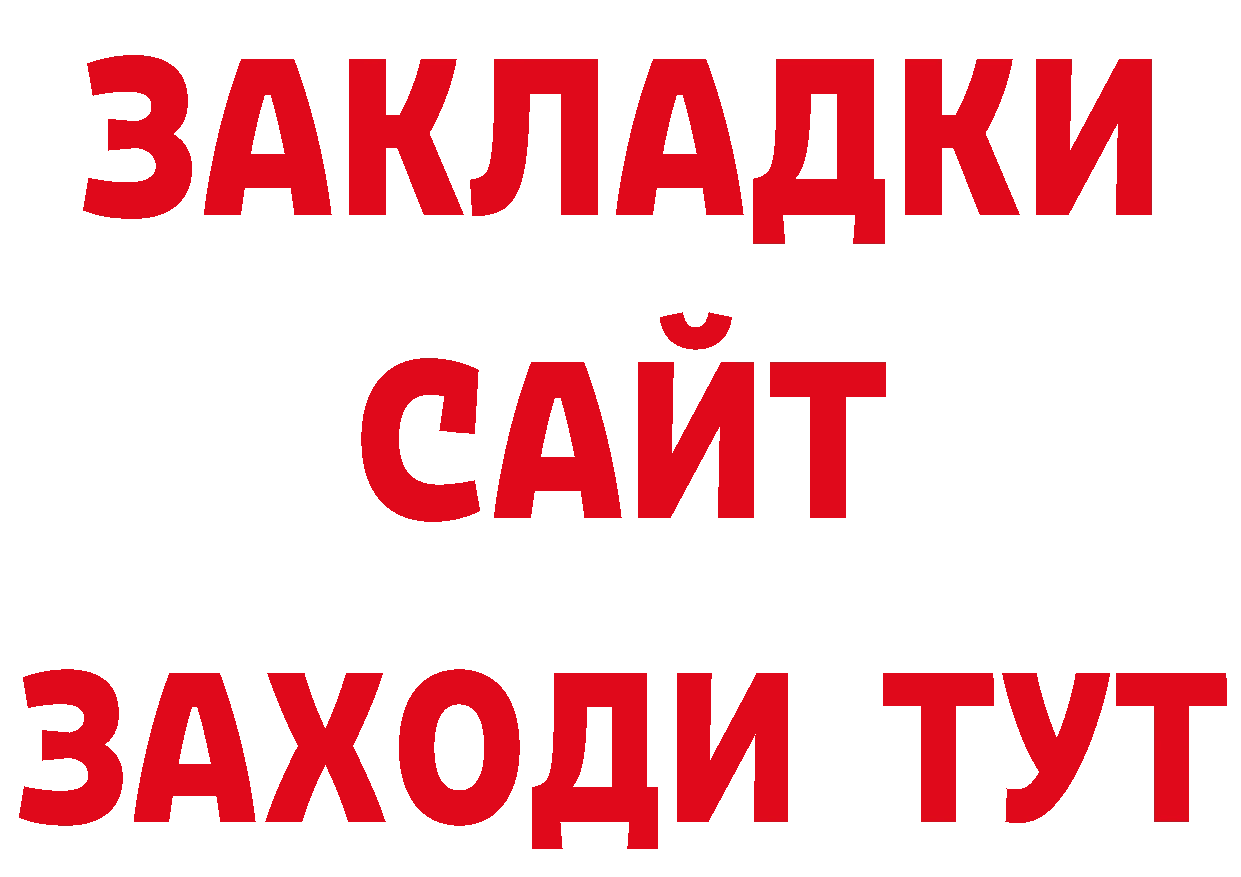 ЗАКЛАДКИ
САЙТ
ЗАХОДИ ТУТ